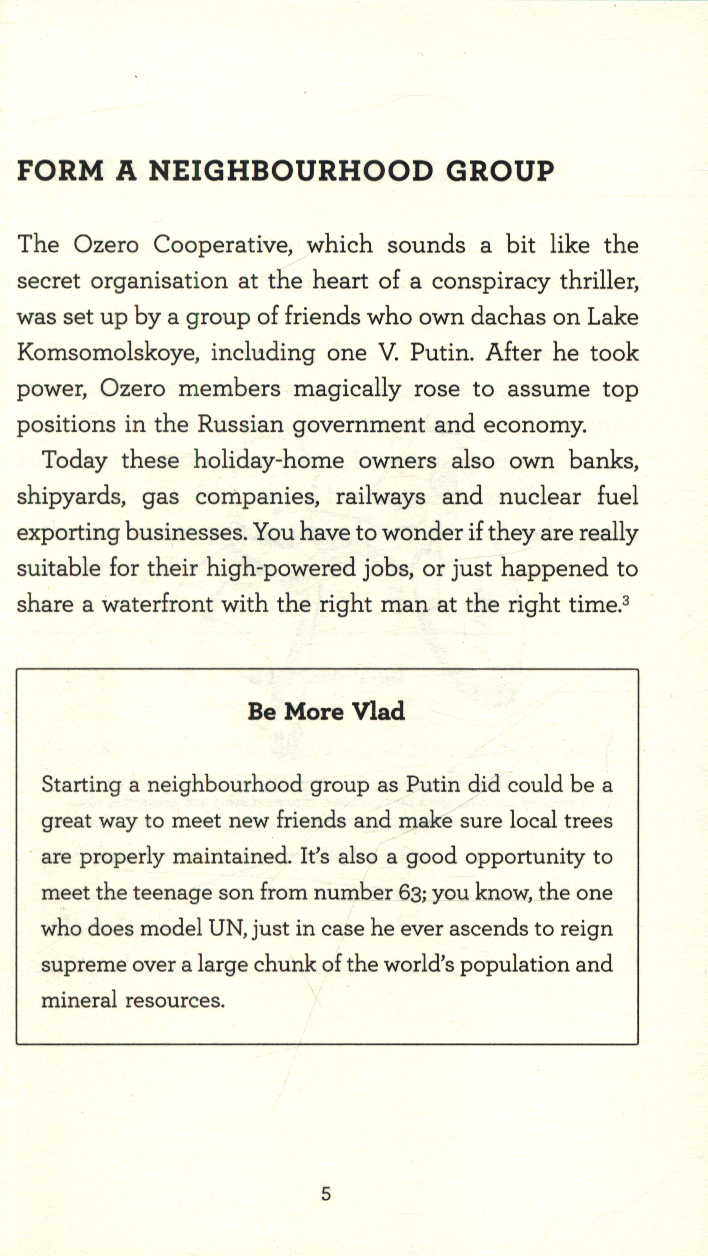 FORM A NEIGHBOURHOOD GROUP

The Ozero Cooperative, which sounds a bit like the secret organisation at the heart of a conspiracy thriller, was set up by a group of friends who own dachas on Lake Komsomolskoye, including one V. Putin. After he took power, Ozero members magically rose to assume top positions in the Russian government and economy.

Today these holiday-home owners also own banks, shipyards, gas companies, railways and nuclear fuel exporting businesses. You have to wonder if they are really suitable for their high-powered jobs, or just happened to share a waterfront with the right man at the right time.$^3$

Be More Vlad

Starting a neighbourhood group as Putin did could be a great way to meet new friends and make sure local trees are properly maintained. It's also a good opportunity to meet the teenage son from number 63; you know, the one who does model UN, just in case he ever ascends to reign supreme over a large chunk of the world's population and mineral resources.

5